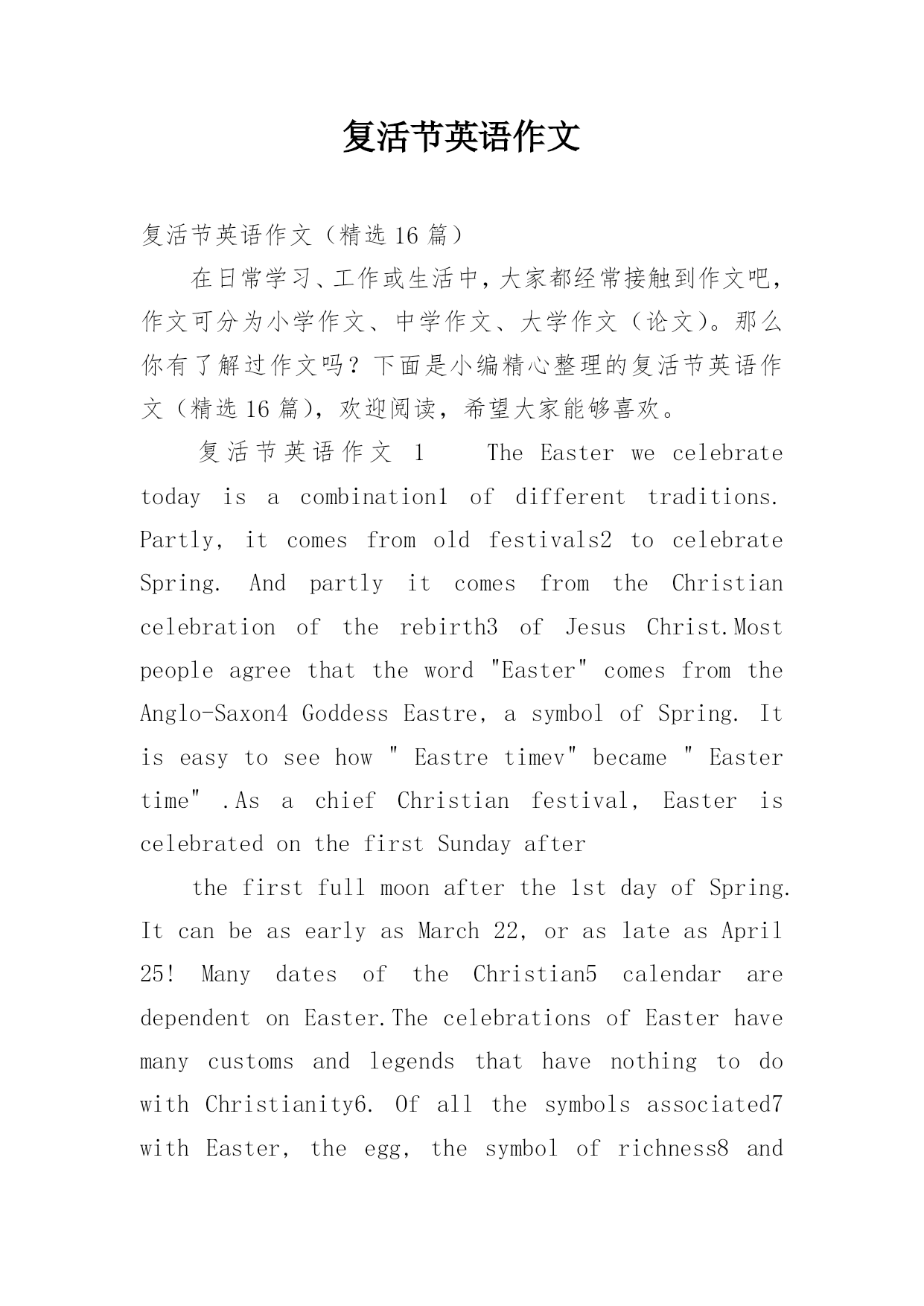 复活节英语作文

复活节英语作文（精选 16 篇）

在日常学习、工作或生活中，大家都经常接触到作文吧，作文可分为小学作文、中学作文、大学作文（论文）。那么你有了解过作文吗？下面是小编精心整理的复活节英语作文（精选 16 篇），欢迎阅读，希望大家能够喜欢。

复活节英语作文 1 The Easter we celebrate today is a combination1 of different traditions. Partly, it comes from old festivals2 to celebrate Spring. And partly it comes from the Christian celebration of the rebirth3 of Jesus Christ.Most people agree that the word "Easter" comes from the Anglo-Saxon4 Goddess Eastre, a symbol of Spring. It is easy to see how " Eastre timev" became " Easter time" .As a chief Christian festival, Easter is celebrated on the first Sunday after

the first full moon after the 1st day of Spring. It can be as early as March 22, or as late as April 25! Many dates of the Christian5 calendar are dependent on Easter.The celebrations of Easter have many customs and legends that have nothing to do with Christianity6. Of all the symbols associated7 with Easter, the egg, the symbol of richness8 and